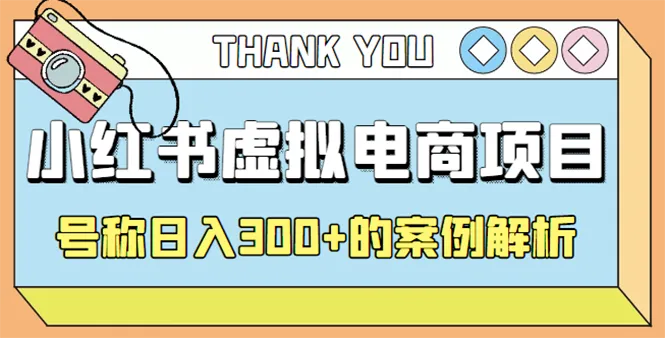 THANK YOU

小红书虚拟电商项目

号称日入300+的案例解析